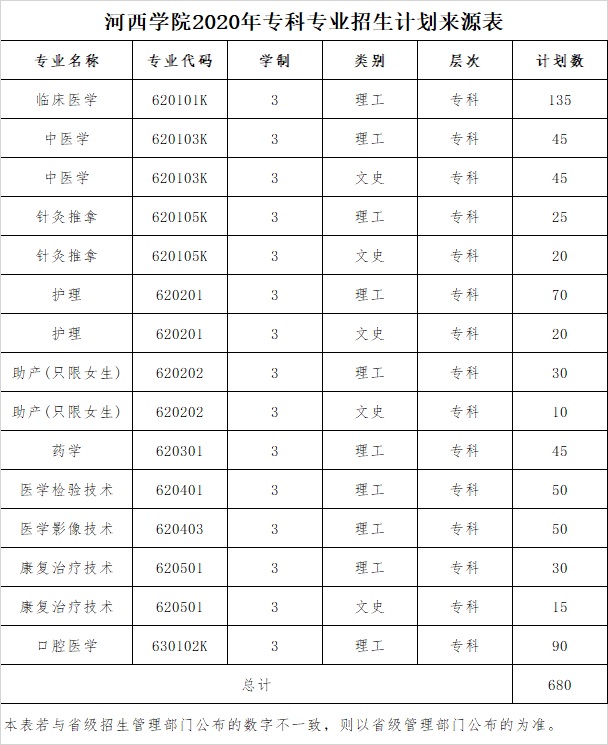 河西学院2020年专科专业招生计划来源表

| 专业名称 | 专业代码 | 学制 | 类别 | 层次 | 计划数 |
|---|---|---|---|---|---|
| 临床医学 | 620101K | 3 | 理工 | 专科 | 135 |
| 中医学 | 620103K | 3 | 理工 | 专科 | 45 |
| 中医学 | 620103K | 3 | 文史 | 专科 | 45 |
| 针灸推拿 | 620105K | 3 | 理工 | 专科 | 25 |
| 针灸推拿 | 620105K | 3 | 文史 | 专科 | 20 |
| 护理 | 620201 | 3 | 理工 | 专科 | 70 |
| 护理 | 620201 | 3 | 文史 | 专科 | 20 |
| 助产（只限女生） | 620202 | 3 | 理工 | 专科 | 30 |
| 助产（只限女生） | 620202 | 3 | 文史 | 专科 | 10 |
| 药学 | 620301 | 3 | 理工 | 专科 | 45 |
| 医学检验技术 | 620401 | 3 | 理工 | 专科 | 50 |
| 医学影像技术 | 620403 | 3 | 理工 | 专科 | 50 |
| 康复治疗技术 | 620501 | 3 | 理工 | 专科 | 30 |
| 康复治疗技术 | 620501 | 3 | 文史 | 专科 | 15 |
| 口腔医学 | 630102K | 3 | 理工 | 专科 | 90 |
| 总计 | | | | | 680 |

本表若与省级招生管理部门公布的数字不一致，则以省级管理部门公布的为准。